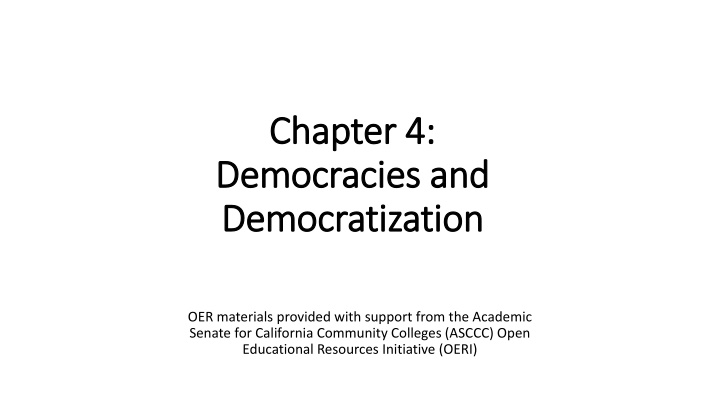 Chapter 4:
Democracies and Democratization

OER materials provided with support from the Academic Senate for California Community Colleges (ASCCC) Open Educational Resources Initiative (OERI)